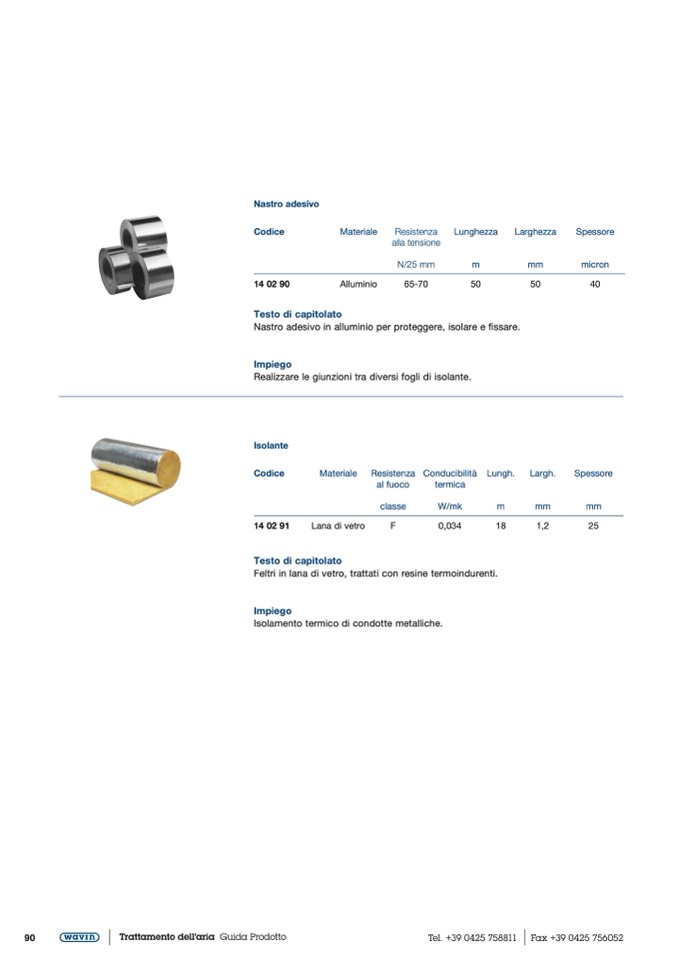 Nastro adesivo

| Codice | Materiale | Resistenza alla tensione | Lunghezza | Larghezza | Spessore |
|---|---|---|---|---|---|
| | | N/25 mm | m | mm | micron |
| 14 02 90 | Alluminio | 65-70 | 50 | 50 | 40 |

Testo di capitolato
Nastro adesivo in alluminio per proteggere, isolare e fissare.

Impiego
Realizzare le giunzioni tra diversi fogli di isolante.

Isolante

| Codice | Materiale | Resistenza al fuoco | Conducibilità termica | Lungh. | Largh. | Spessore |
|---|---|---|---|---|---|---|
| | | classe | W/mk | m | mm | mm |
| 14 02 91 | Lana di vetro | F | 0,034 | 18 | 1,2 | 25 |

Testo di capitolato
Feltri in lana di vetro, trattati con resine termoindurenti.

Impiego
Isolamento termico di condotte metalliche.

90 wavin Trattamento dell'aria Guida Prodotto Tel. +39 0425 758811 Fax +39 0425 756052